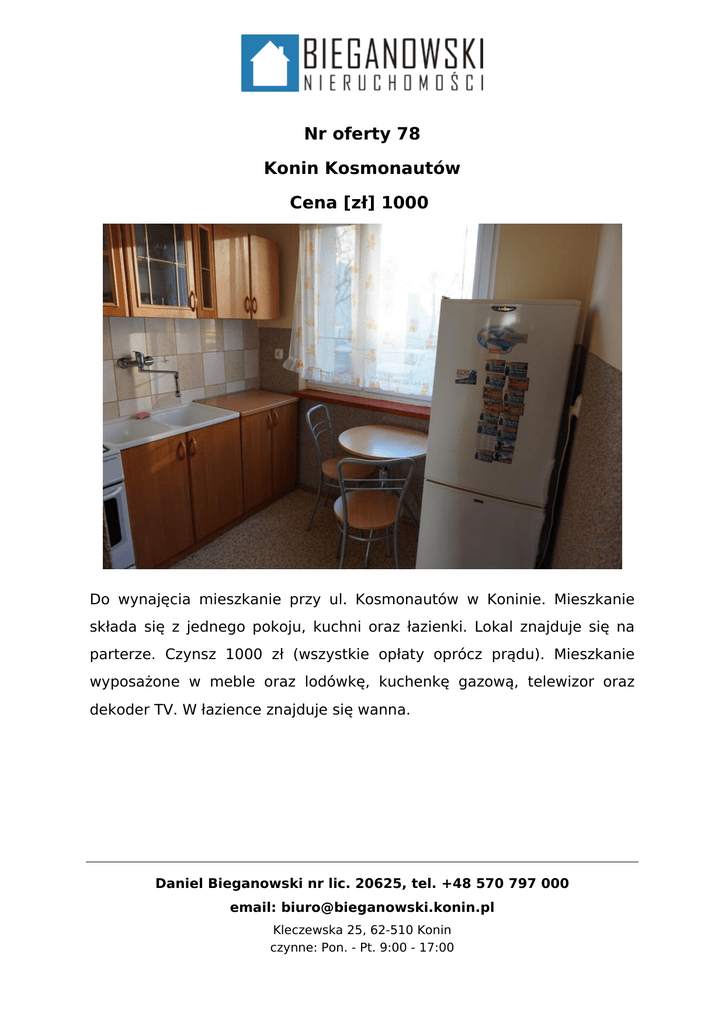 BIEGANOWSKI
NIERUCHOMOŚCI

Nr oferty 78

Konin Kosmonautów

Cena [zł] 1000

Do wynajęcia mieszkanie przy ul. Kosmonautów w Koninie. Mieszkanie składa się z jednego pokoju, kuchni oraz łazienki. Lokal znajduje się na parterze. Czynsz 1000 zł (wszystkie opłaty oprócz prądu). Mieszkanie wyposażone w meble oraz lodówkę, kuchenkę gazową, telewizor oraz dekoder TV. W łazience znajduje się wanna.

Daniel Bieganowski nr lic. 20625, tel. +48 570 797 000
email: biuro@bieganowski.konin.pl
Kleczewska 25, 62-510 Konin
czynne: Pon. - Pt. 9:00 - 17:00